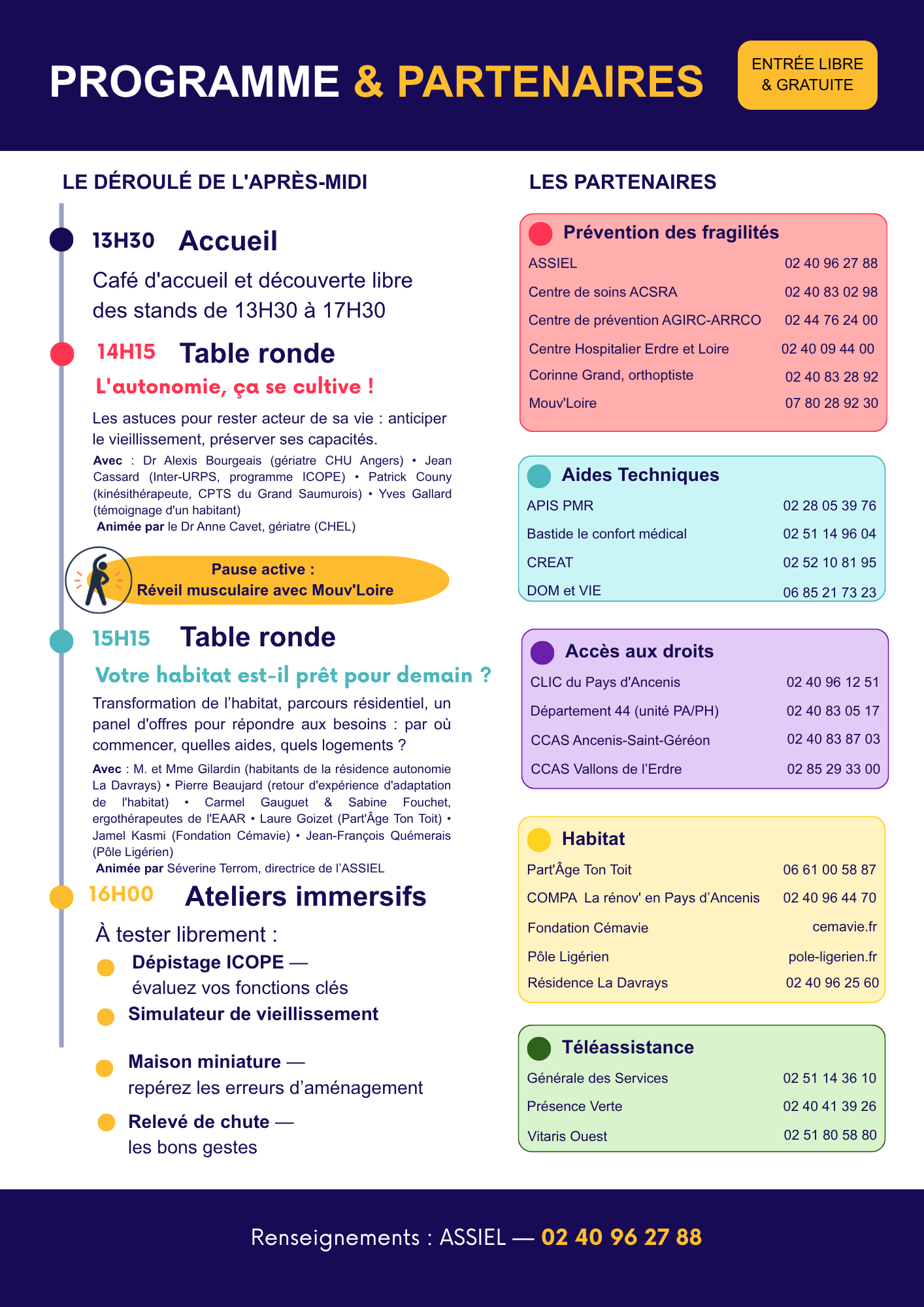 PROGRAMME & PARTENAIRES

ENTRÉE LIBRE & GRATUITE

LE DÉROULÉ DE L'APRÈS-MIDI

13H30 Accueil

Café d'accueil et découverte libre des stands de 13H30 à 17H30

14H15 Table ronde

L'autonomie, ça se cultive !

Les astuces pour rester acteur de sa vie : anticiper le vieillissement, préserver ses capacités.

Avec : Dr Alexis Bourgeais (gériatre CHU Angers) • Jean Cassard (Inter-URPS, programme ICOPE) • Patrick Couny (kinésithérapeute, CPTS du Grand Saumurois) • Yves Gallard (témoignage d'un habitant)
Animée par le Dr Anne Cavet, gériatre (CHEL)

Pause active :
Réveil musculaire avec Mouv'Loire

15H15 Table ronde

Votre habitat est-il prêt pour demain ?

Transformation de l'habitat, parcours résidentiel, un panel d'offres pour répondre aux besoins : par où commencer, quelles aides, quels logements ?

Avec : M. et Mme Gilardin (habitants de la résidence autonomie La Davrays) • Pierre Beaujard (retour d'expérience d'adaptation de l'habitat) • Carmel Gauguet & Sabine Fouchet, ergothérapeutes de l'EAAR • Laure Goizet (Part'Âge Ton Toit) • Jamel Kasmi (Fondation Cémavie) • Jean-François Quémerais (Pôle Ligérien)
Animée par Séverine Terrom, directrice de l'ASSIEL

16H00 Ateliers immersifs

À tester librement :

Dépistage ICOPE — évaluez vos fonctions clés

Simulateur de vieillissement

Maison miniature — repérez les erreurs d'aménagement

Relevé de chute — les bons gestes

LES PARTENAIRES

Prévention des fragilités

| | |
|---|---|
| ASSIEL | 02 40 96 27 88 |
| Centre de soins ACSRA | 02 40 83 02 98 |
| Centre de prévention AGIRC-ARRCO | 02 44 76 24 00 |
| Centre Hospitalier Erdre et Loire | 02 40 09 44 00 |
| Corinne Grand, orthoptiste | 02 40 83 28 92 |
| Mouv'Loire | 07 80 28 92 30 |

Aides Techniques

| | |
|---|---|
| APIS PMR | 02 28 05 39 76 |
| Bastide le confort médical | 02 51 14 96 04 |
| CREAT | 02 52 10 81 95 |
| DOM et VIE | 06 85 21 73 23 |

Accès aux droits

| | |
|---|---|
| CLIC du Pays d'Ancenis | 02 40 96 12 51 |
| Département 44 (unité PA/PH) | 02 40 83 05 17 |
| CCAS Ancenis-Saint-Géréon | 02 40 83 87 03 |
| CCAS Vallons de l'Erdre | 02 85 29 33 00 |

Habitat

| | |
|---|---|
| Part'Âge Ton Toit | 06 61 00 58 87 |
| COMPA La rénov' en Pays d'Ancenis | 02 40 96 44 70 |
| Fondation Cémavie | cemavie.fr |
| Pôle Ligérien | pole-ligerien.fr |
| Résidence La Davrays | 02 40 96 25 60 |

Téléassistance

| | |
|---|---|
| Générale des Services | 02 51 14 36 10 |
| Présence Verte | 02 40 41 39 26 |
| Vitaris Ouest | 02 51 80 58 80 |

Renseignements : ASSIEL — 02 40 96 27 88